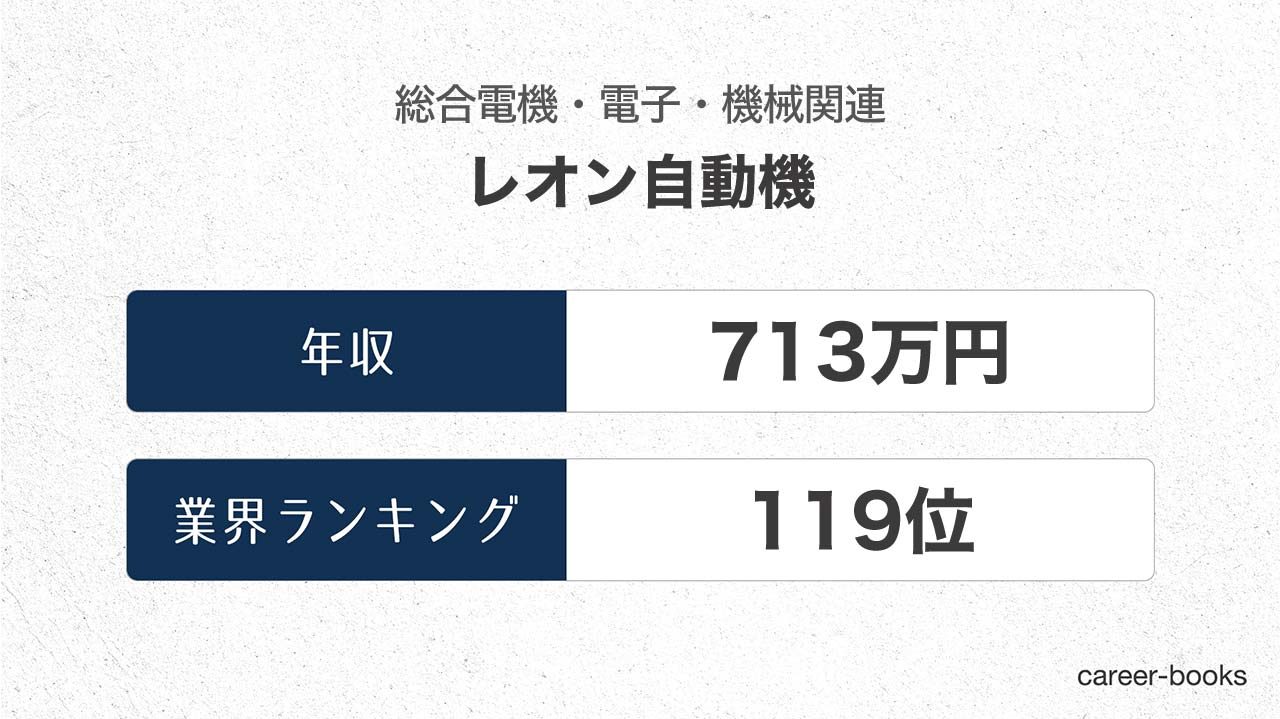 総合電機・電子・機械関連

レオン自動機

| 年収 | 713万円 |
|---|---|
| 業界ランキング | 119位 |

career-books